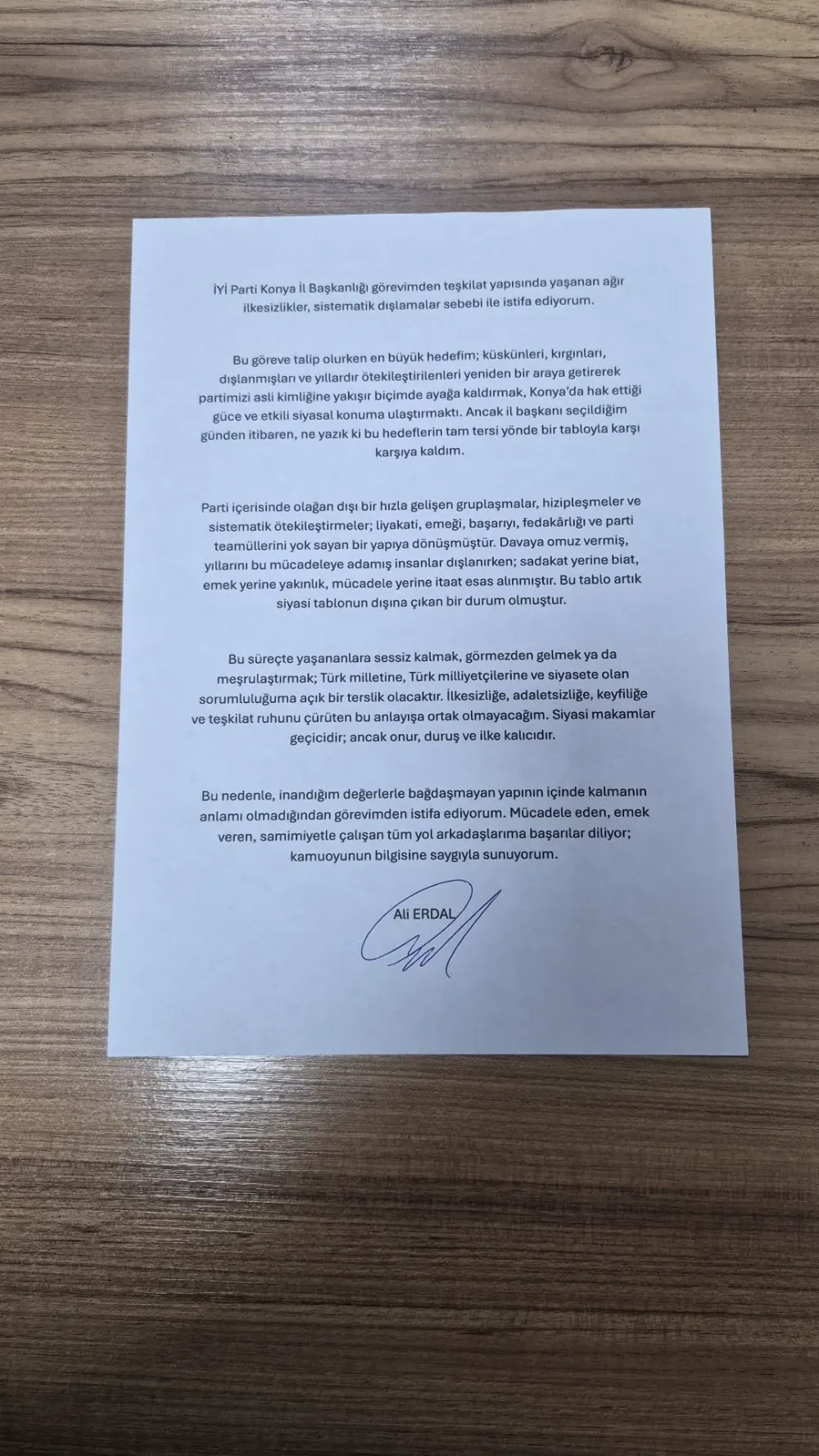 İYİ Parti Konya İl Başkanlığı görevimden teşkilat yapısında yaşanan ağır ilkesizlikler, sistematik dışlamalar sebebi ile istifa ediyorum.

Bu göreve talip olurken en büyük hedefim; küskünleri, kırgınları, dışlanmışları ve yıllardır ötekileştirilenleri yeniden bir araya getirerek partimizi asli kimliğine yakışır biçimde ayağa kaldırmak, Konya'da hak ettiği güce ve etkili siyasal konuma ulaştırmaktı. Ancak il başkanı seçildiğim günden itibaren, ne yazık ki bu hedeflerin tam tersi yönde bir tabloyla karşı karşıya kaldım.

Parti içerisinde olağan dışı bir hızla gelişen gruplaşmalar, hizipleşmeler ve sistematik ötekileştirmeler; liyakati, emeği, başarıyı, fedakârlığı ve parti teamüllerini yok sayan bir yapıya dönüşmüştür. Davaya omuz vermiş, yıllarını bu mücadeleye adamış insanlar dışlanırken; sadakat yerine biat, emek yerine yakınlık, mücadele yerine itaat esas alınmıştır. Bu tablo artık siyasi tablonun dışına çıkan bir durum olmuştur.

Bu süreçte yaşananlara sessiz kalmak, görmezden gelmek ya da meşrulaştırmak; Türk milletine, Türk milliyetçilerine ve siyasete olan sorumluluğuma açık bir terslik olacaktır. İlkesizliğe, adaletsizliğe, keyfiliğe ve teşkilat ruhunu çürüten bu anlayışa ortak olmayacağım. Siyasi makamlar geçicidir; ancak onur, duruş ve ilke kalıcıdır.

Bu nedenle, inandığım değerlerle bağdaşmayan yapının içinde kalmanın anlamı olmadığından görevimden istifa ediyorum. Mücadele eden, emek veren, samimiyetle çalışan tüm yol arkadaşlarıma başarılar diliyor; kamuoyunun bilgisine saygıyla sunuyorum.

Ali ERDAL